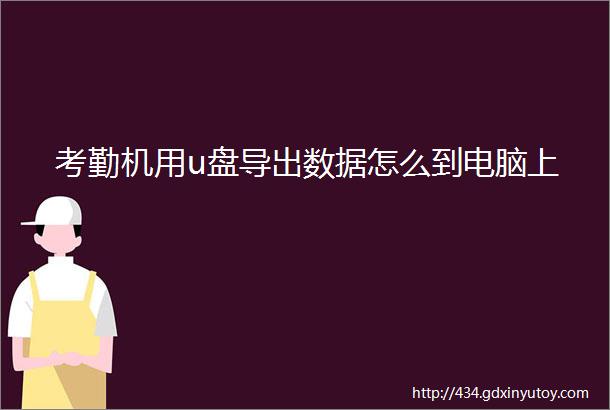 考勤机用u盘导出数据怎么到电脑上

http://434.gdxinyutoy.com